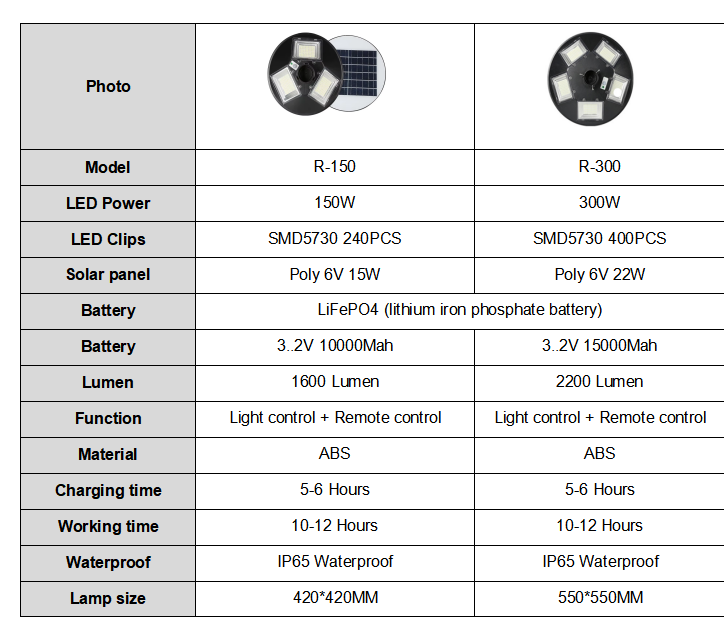 | Photo |  |  |
|---|---|---|
| Model | R-150 | R-300 |
| LED Power | 150W | 300W |
| LED Clips | SMD5730 240PCS | SMD5730 400PCS |
| Solar panel | Poly 6V 15W | Poly 6V 22W |
| Battery | LiFePO4 (lithium iron phosphate battery) |  |
| Battery | 3..2V 10000Mah | 3..2V 15000Mah |
| Lumen | 1600 Lumen | 2200 Lumen |
| Function | Light control + Remote control | Light control + Remote control |
| Material | ABS | ABS |
| Charging time | 5-6 Hours | 5-6 Hours |
| Working time | 10-12 Hours | 10-12 Hours |
| Waterproof | IP65 Waterproof | IP65 Waterproof |
| Lamp size | 420*420MM | 550*550MM |